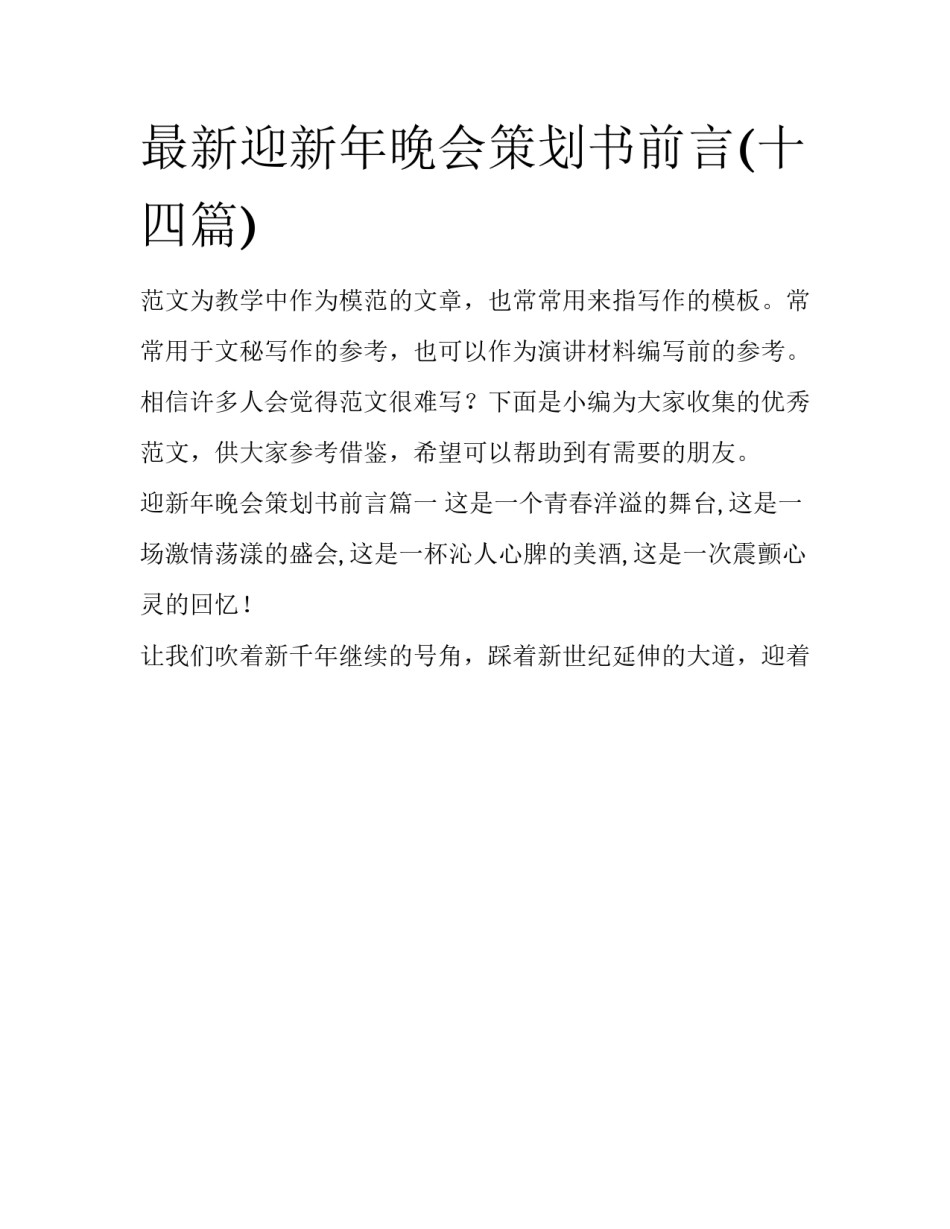 最新迎新年晚会策划书前言(十四篇)

范文为教学中作为模范的文章，也常常用来指写作的模板。常常用于文秘写作的参考，也可以作为演讲材料编写前的参考。相信许多人会觉得范文很难写？下面是小编为大家收集的优秀范文，供大家参考借鉴，希望可以帮助到有需要的朋友。

迎新年晚会策划书前言篇一 这是一个青春洋溢的舞台,这是一场激情荡漾的盛会,这是一杯沁人心脾的美酒,这是一次震颤心灵的回忆！

让我们吹着新千年继续的号角，踩着新世纪延伸的大道，迎着